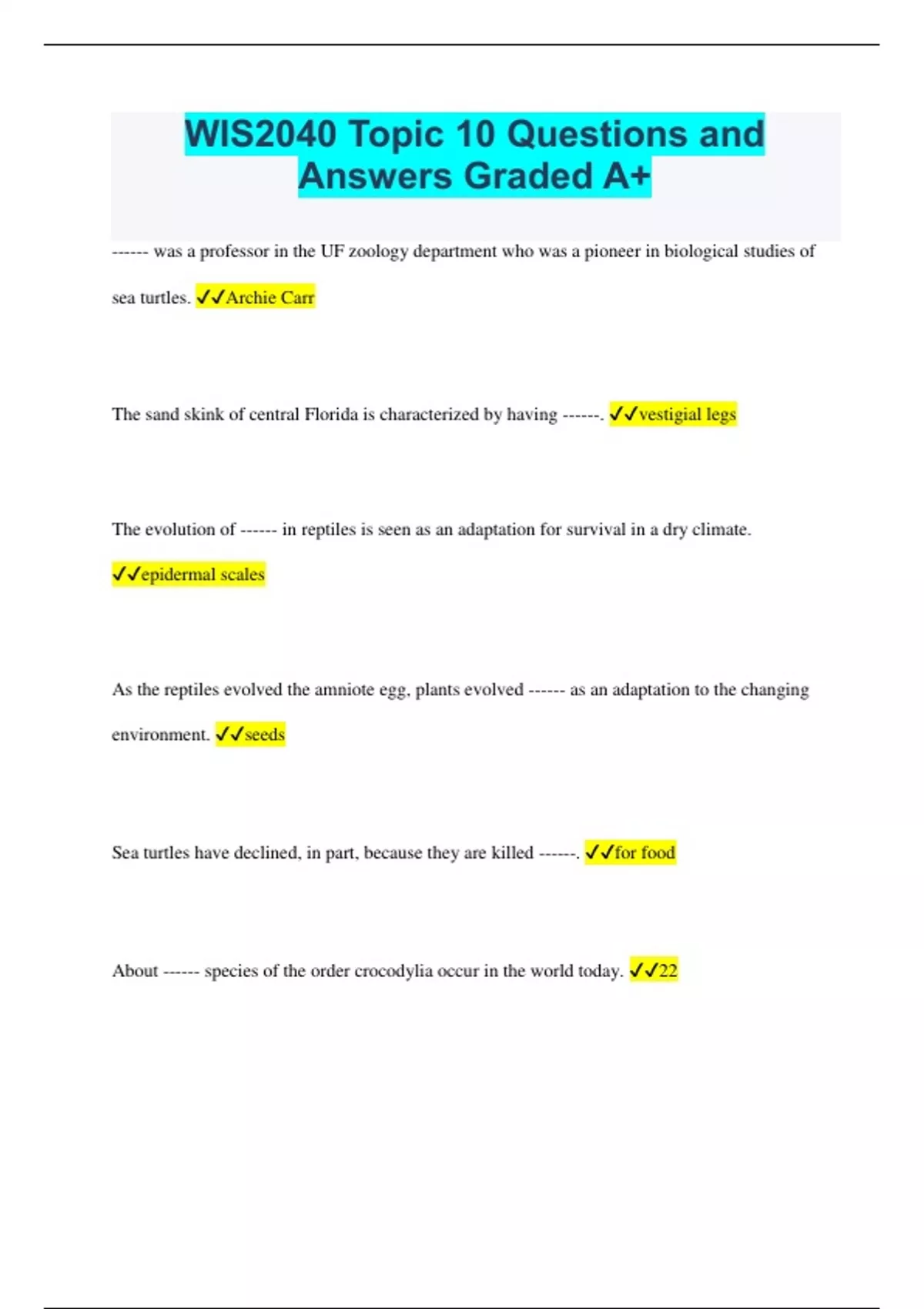 WIS2040 Topic 10 Questions and Answers Graded A+

------ was a professor in the UF zoology department who was a pioneer in biological studies of sea turtles. ✓✓Archie Carr

The sand skink of central Florida is characterized by having ------. ✓✓vestigial legs

The evolution of ------ in reptiles is seen as an adaptation for survival in a dry climate. ✓✓epidermal scales

As the reptiles evolved the amniote egg, plants evolved ------ as an adaptation to the changing environment. ✓✓seeds

Sea turtles have declined, in part, because they are killed ------. ✓✓for food

About ------ species of the order crocodylia occur in the world today. ✓✓22